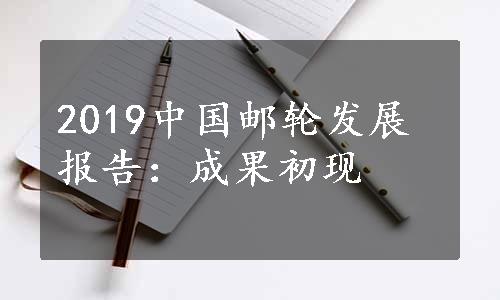 2019中国邮轮发展报告：成果初现